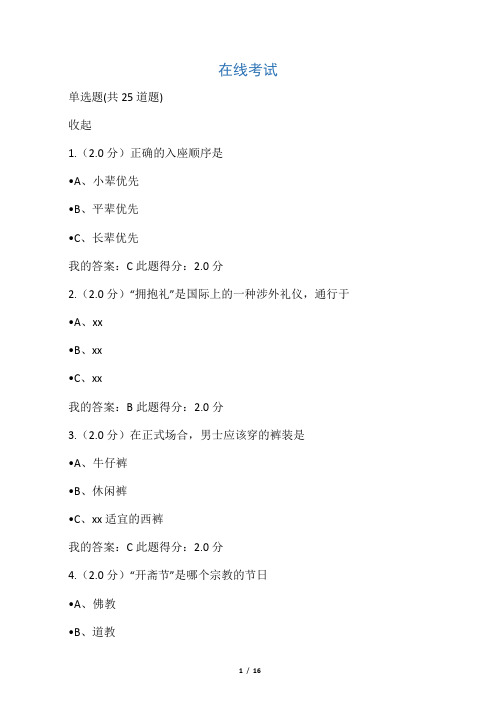 在线考试

单选题(共 25 道题)

收起

1.（2.0 分）正确的入座顺序是

•A、小辈优先

•B、平辈优先

•C、长辈优先

我的答案：C 此题得分：2.0 分

2.（2.0 分）“拥抱礼”是国际上的一种涉外礼仪，通行于

•A、xx

•B、xx

•C、xx

我的答案：B 此题得分：2.0 分

3.（2.0 分）在正式场合，男士应该穿的裤装是

•A、牛仔裤

•B、休闲裤

•C、xx 适宜的西裤

我的答案：C 此题得分：2.0 分

4.（2.0 分）“开斋节”是哪个宗教的节日

•A、佛教

•B、道教

1 / 16